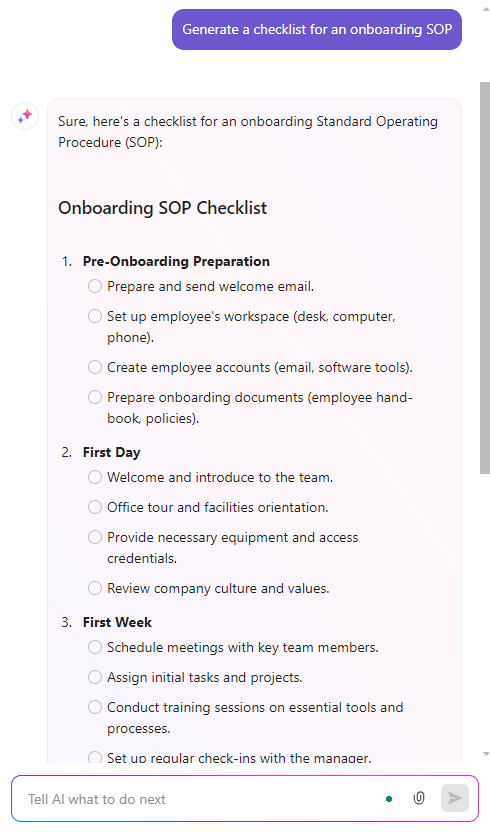 Generate a checklist for an onboarding SOP

Sure, here's a checklist for an onboarding Standard Operating Procedure (SOP):

Onboarding SOP Checklist

1. Pre-Onboarding Preparation
Prepare and send welcome email.
Set up employee's workspace (desk, computer, phone).
Create employee accounts (email, software tools).
Prepare onboarding documents (employee handbook, policies).

2. First Day
Welcome and introduce to the team.
Office tour and facilities orientation.
Provide necessary equipment and access credentials.
Review company culture and values.

3. First Week
Schedule meetings with key team members.
Assign initial tasks and projects.
Conduct training sessions on essential tools and processes.
Set up regular check-ins with the manager.

Tell AI what to do next